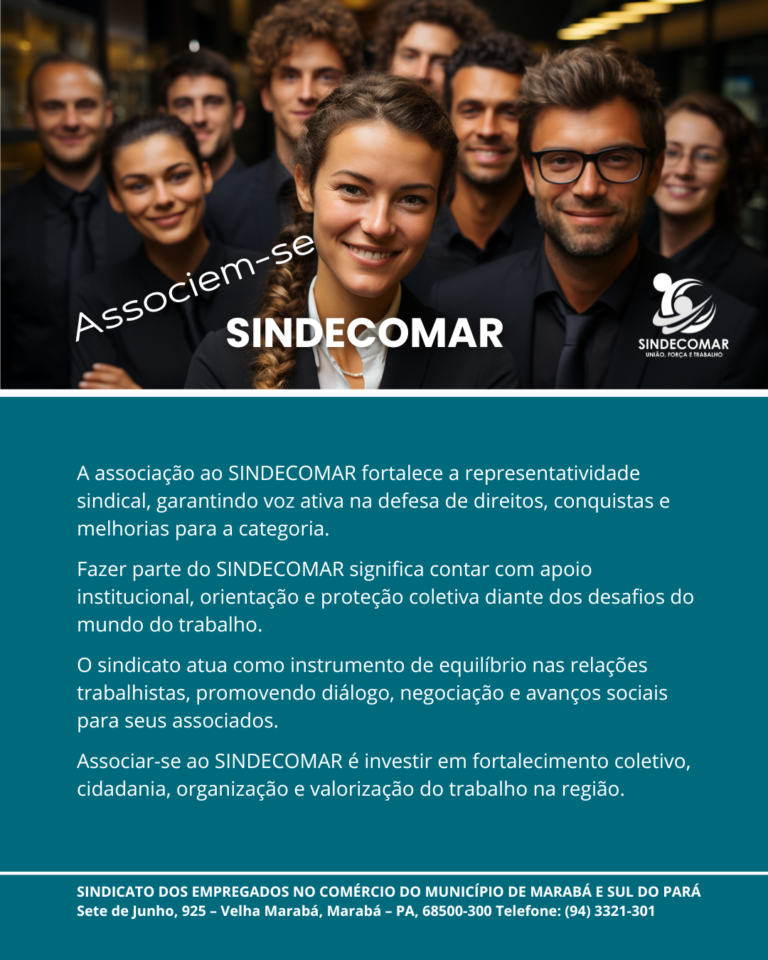 Associem-se
SINDECOMAR

SINDECOMAR
UNIÃO, FORÇA E TRABALHO

A associação ao SINDECOMAR fortalece a representatividade sindical, garantindo voz ativa na defesa de direitos, conquistas e melhorias para a categoria.

Fazer parte do SINDECOMAR significa contar com apoio institucional, orientação e proteção coletiva diante dos desafios do mundo do trabalho.

O sindicato atua como instrumento de equilíbrio nas relações trabalhistas, promovendo diálogo, negociação e avanços sociais para seus associados.

Associar-se ao SINDECOMAR é investir em fortalecimento coletivo, cidadania, organização e valorização do trabalho na região.

SINDICATO DOS EMPREGADOS NO COMÉRCIO DO MUNICÍPIO DE MARABÁ E SUL DO PARÁ
Sete de Junho, 925 – Velha Marabá, Marabá – PA, 68500-300 Telefone: (94) 3321-301